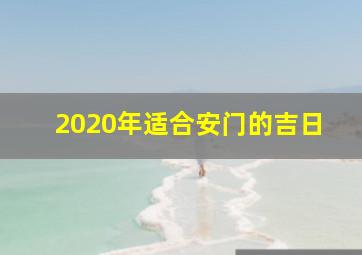 2020年适合安门的吉日